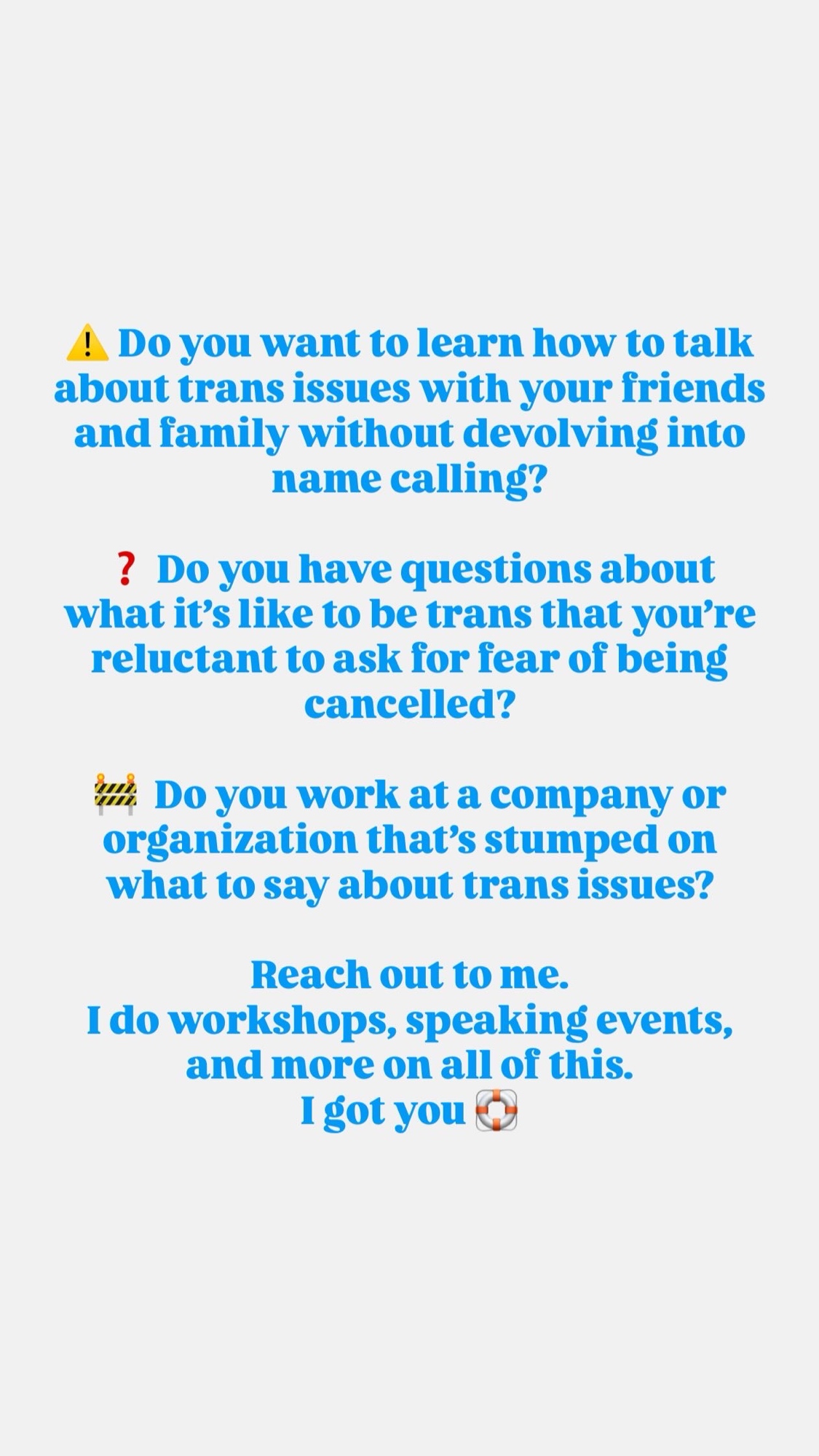 ⚠️ Do you want to learn how to talk about trans issues with your friends and family without devolving into name calling?

❓ Do you have questions about what it's like to be trans that you're reluctant to ask for fear of being cancelled?

🚧 Do you work at a company or organization that's stumped on what to say about trans issues?

Reach out to me.
I do workshops, speaking events, and more on all of this.
I got you 🛟